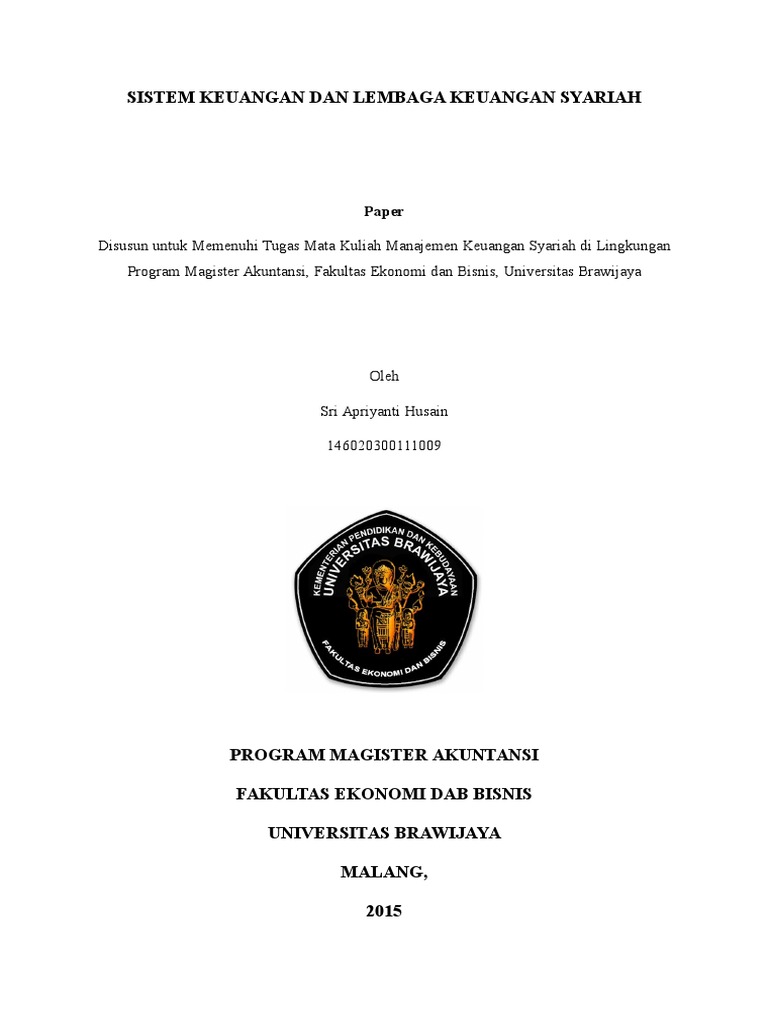 SISTEM KEUANGAN DAN LEMBAGA KEUANGAN SYARIAH

Paper

Disusun untuk Memenuhi Tugas Mata Kuliah Manajemen Keuangan Syariah di Lingkungan Program Magister Akuntansi, Fakultas Ekonomi dan Bisnis, Universitas Brawijaya

Oleh

Sri Apriyanti Husain

146020300111009

KEMENTERIAN PENDIDIKAN DAN KEBUDAYAAN
UNIVERSITAS BRAWIJAYA
FAKULTAS EKONOMI DAN BISNIS

PROGRAM MAGISTER AKUNTANSI

FAKULTAS EKONOMI DAB BISNIS

UNIVERSITAS BRAWIJAYA

MALANG,

2015